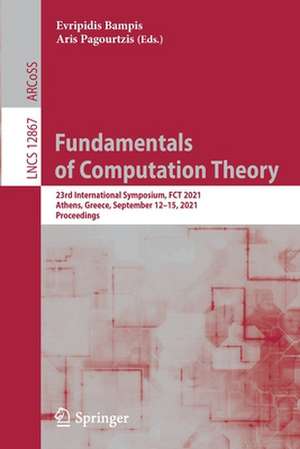 Evripidis Bampis
Aris Pagourtzis (Eds.)

ARCoSS

LNCS 12867

Fundamentals of Computation Theory

23rd International Symposium, FCT 2021
Athens, Greece, September 12–15, 2021
Proceedings

Springer